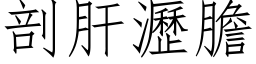 剖肝瀝膽